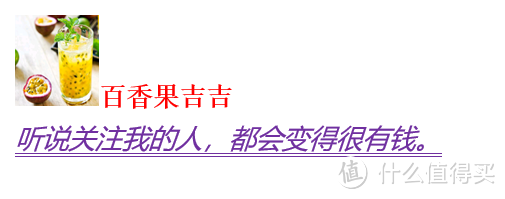 百香果吉吉

听说关注我的人，都会变得很有钱。

值 什么值得买